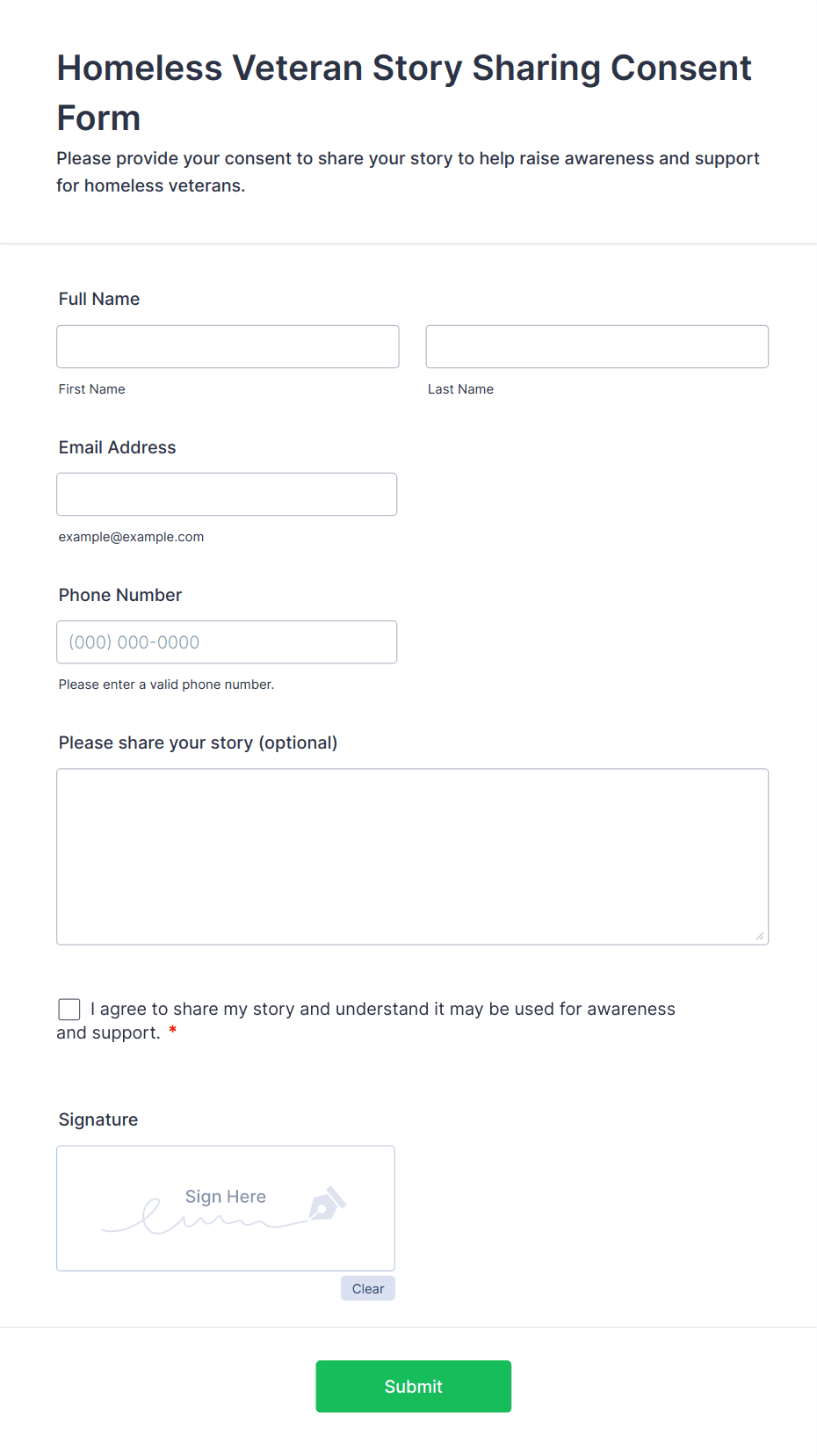 Homeless Veteran Story Sharing Consent Form

Please provide your consent to share your story to help raise awareness and support for homeless veterans.

Full Name

First Name

Last Name

Email Address

example@example.com

Phone Number

(000) 000-0000

Please enter a valid phone number.

Please share your story (optional)

I agree to share my story and understand it may be used for awareness and support. *

Signature

Sign Here

Clear

Submit